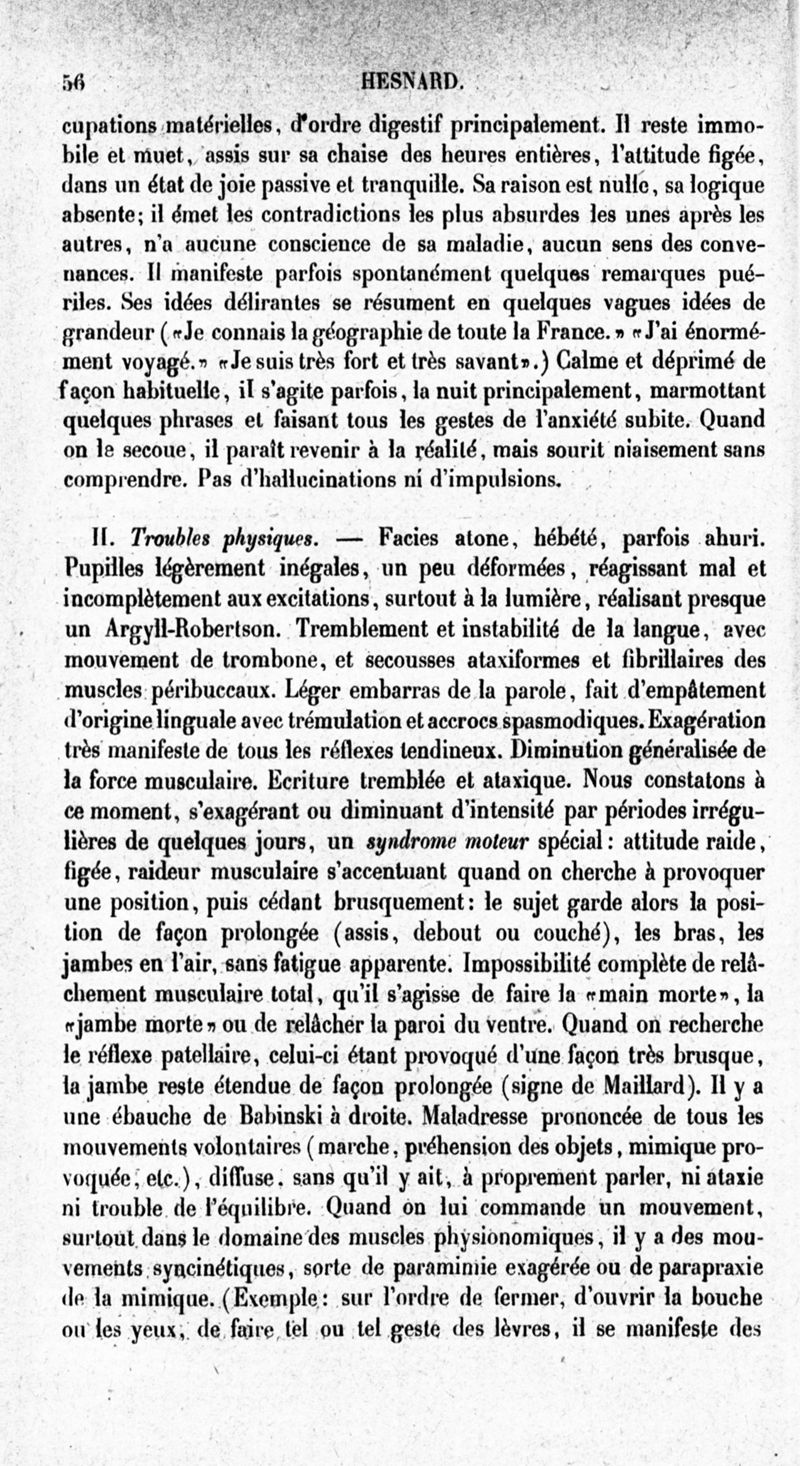 56 HESNARD.

cupations matérielles, d'ordre digestif principalement. Il reste immobile et muet, assis sur sa chaise des heures entières, l'attitude figée, dans un état de joie passive et tranquille. Sa raison est nulle, sa logique absente; il émet les contradictions les plus absurdes les unes après les autres, n'a aucune conscience de sa maladie, aucun sens des convenances. Il manifeste parfois spontanément quelques remarques puériles. Ses idées délirantes se résument en quelques vagues idées de grandeur («Je connais la géographie de toute la France.» «J'ai énormément voyagé.» «Je suis très fort et très savant».) Calme et déprimé de façon habituelle, il s'agite parfois, la nuit principalement, marmottant quelques phrases et faisant tous les gestes de l'anxiété subite. Quand on le secoue, il paraît revenir à la réalité, mais sourit niaisement sans comprendre. Pas d'hallucinations ni d'impulsions.

II. Troubles physiques. — Facies atone, hébété, parfois ahuri. Pupilles légèrement inégales, un peu déformées, réagissant mal et incomplètement aux excitations, surtout à la lumière, réalisant presque un Argyll-Robertson. Tremblement et instabilité de la langue, avec mouvement de trombone, et secousses ataxiformes et fibrillaires des muscles péribuccaux. Léger embarras de la parole, fait d'empâtement d'origine linguale avec trémulation et accrocs spasmodiques. Exagération très manifeste de tous les réflexes tendineux. Diminution généralisée de la force musculaire. Ecriture tremblée et ataxique. Nous constatons à ce moment, s'exagérant ou diminuant d'intensité par périodes irrégulières de quelques jours, un syndrome moteur spécial: attitude raide, figée, raideur musculaire s'accentuant quand on cherche à provoquer une position, puis cédant brusquement: le sujet garde alors la position de façon prolongée (assis, debout ou couché), les bras, les jambes en l'air, sans fatigue apparente. Impossibilité complète de relâchement musculaire total, qu'il s'agisse de faire la «main morte», la «jambe morte» ou de relâcher la paroi du ventre. Quand on recherche le réflexe patellaire, celui-ci étant provoqué d'une façon très brusque, la jambe reste étendue de façon prolongée (signe de Maillard). Il y a une ébauche de Babinski à droite. Maladresse prononcée de tous les mouvements volontaires (marche, préhension des objets, mimique provoquée, etc.), diffuse, sans qu'il y ait, à proprement parler, ni ataxie ni trouble de l'équilibre. Quand on lui commande un mouvement, surtout dans le domaine des muscles physionomiques, il y a des mouvements syncinétiques, sorte de paraminie exagérée ou de parapraxie de la mimique. (Exemple: sur l'ordre de fermer, d'ouvrir la bouche ou les yeux, de faire tel ou tel geste des lèvres, il se manifeste des